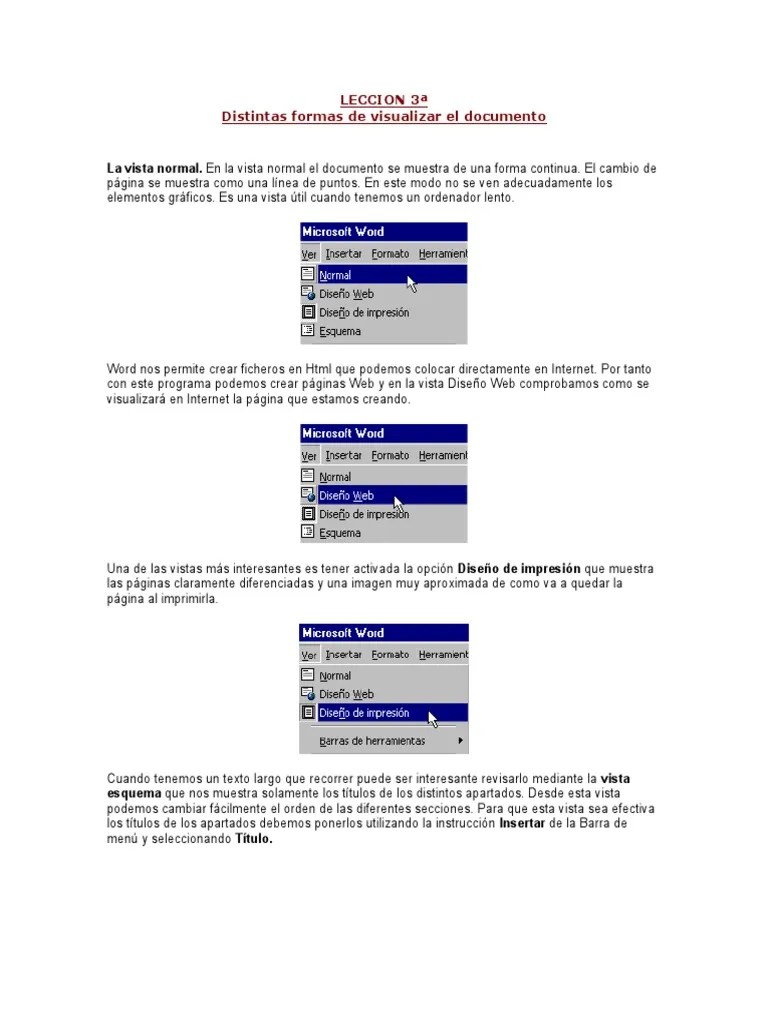 LECCION 3ª
Distintas formas de visualizar el documento

La vista normal. En la vista normal el documento se muestra de una forma continua. El cambio de página se muestra como una línea de puntos. En este modo no se ven adecuadamente los elementos gráficos. Es una vista útil cuando tenemos un ordenador lento.

Microsoft Word
Ver Insertar Formato Herramient
Normal
Diseño Web
Diseño de impresión
Esquema

Word nos permite crear ficheros en Html que podemos colocar directamente en Internet. Por tanto con este programa podemos crear páginas Web y en la vista Diseño Web comprobamos como se visualizará en Internet la página que estamos creando.

Microsoft Word
Ver Insertar Formato Herramient
Normal
Diseño Web
Diseño de impresión
Esquema

Una de las vistas más interesantes es tener activada la opción Diseño de impresión que muestra las páginas claramente diferenciadas y una imagen muy aproximada de como va a quedar la página al imprimirla.

Microsoft Word
Ver Insertar Formato Herramient
Normal
Diseño Web
Diseño de impresión
Barras de herramientas

Cuando tenemos un texto largo que recorrer puede ser interesante revisarlo mediante la vista esquema que nos muestra solamente los títulos de los distintos apartados. Desde esta vista podemos cambiar fácilmente el orden de las diferentes secciones. Para que esta vista sea efectiva los títulos de los apartados debemos ponerlos utilizando la instrucción Insertar de la Barra de menú y seleccionando Título.